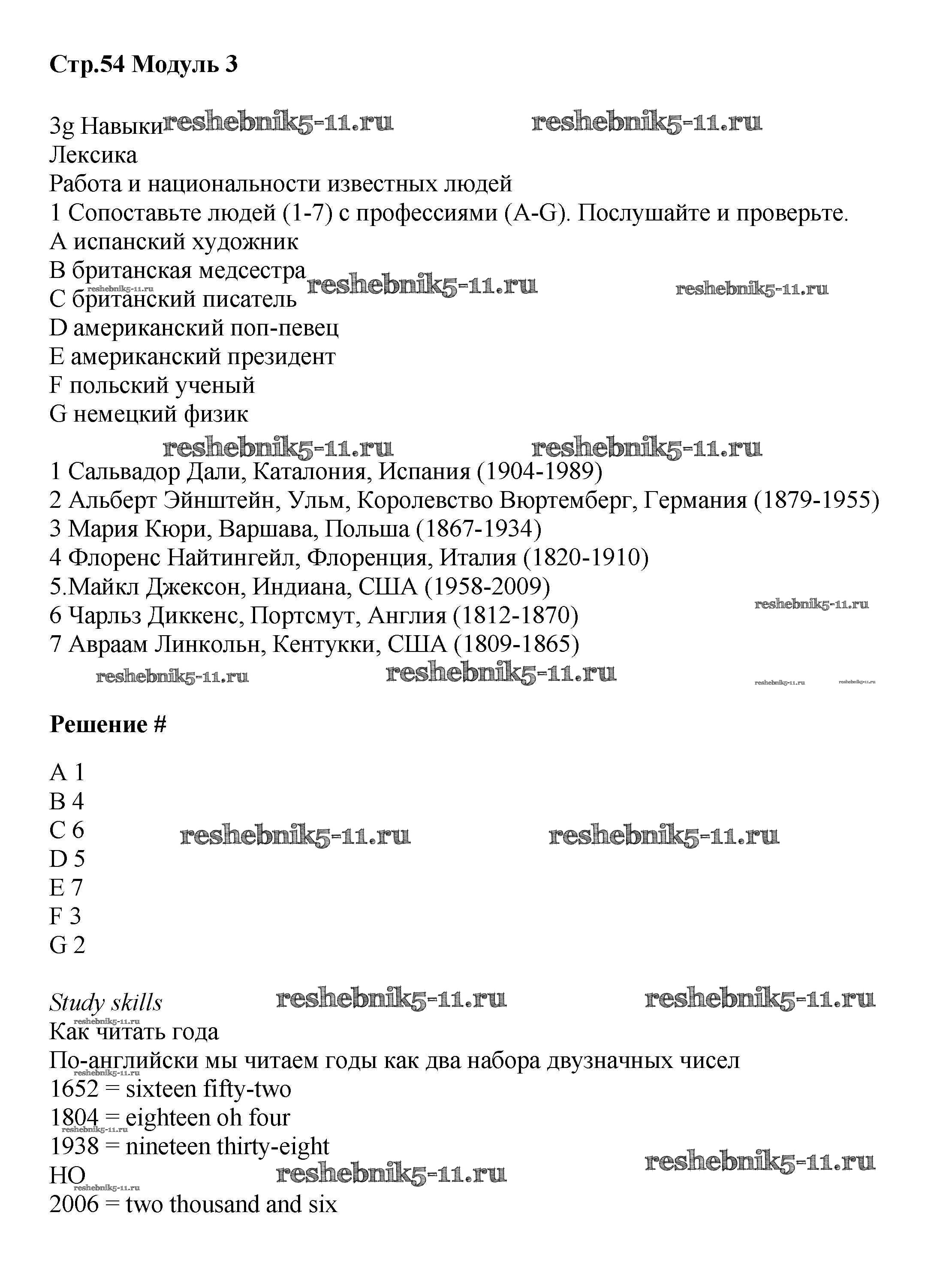 Стр.54 Модуль 3

3g Навыки reshebnik5-11.ru reshebnik5-11.ru
Лексика
Работа и национальности известных людей
1 Сопоставьте людей (1-7) с профессиями (A-G). Послушайте и проверьте.
A испанский художник
B британская медсестра reshebnik5-11.ru reshebnik5-11.ru reshebnik5-11.ru
C британский писатель
D американский поп-певец
E американский президент
F польский ученый
G немецкий физик

reshebnik5-11.ru reshebnik5-11.ru
1 Сальвадор Дали, Каталония, Испания (1904-1989)
2 Альберт Эйнштейн, Ульм, Королевство Вюртемберг, Германия (1879-1955)
3 Мария Кюри, Варшава, Польша (1867-1934)
4 Флоренс Найтингейл, Флоренция, Италия (1820-1910)
5.Майкл Джексон, Индиана, США (1958-2009)
6 Чарльз Диккенс, Портсмут, Англия (1812-1870) reshebnik5-11.ru
7 Авраам Линкольн, Кентукки, США (1809-1865)
reshebnik5-11.ru reshebnik5-11.ru reshebnik5-11.ru reshebnik5-11.ru

Решение #

A 1
B 4
C 6 reshebnik5-11.ru reshebnik5-11.ru
D 5
E 7
F 3
G 2

Study skills reshebnik5-11.ru reshebnik5-11.ru
reshebnik5-11.ru
Как читать года
По-английски мы читаем годы как два набора двузначных чисел
reshebnik5-11.ru
1652 = sixteen fifty-two
1804 = eighteen oh four
reshebnik5-11.ru
1938 = nineteen thirty-eight
НО reshebnik5-11.ru reshebnik5-11.ru
reshebnik5-11.ru
2006 = two thousand and six